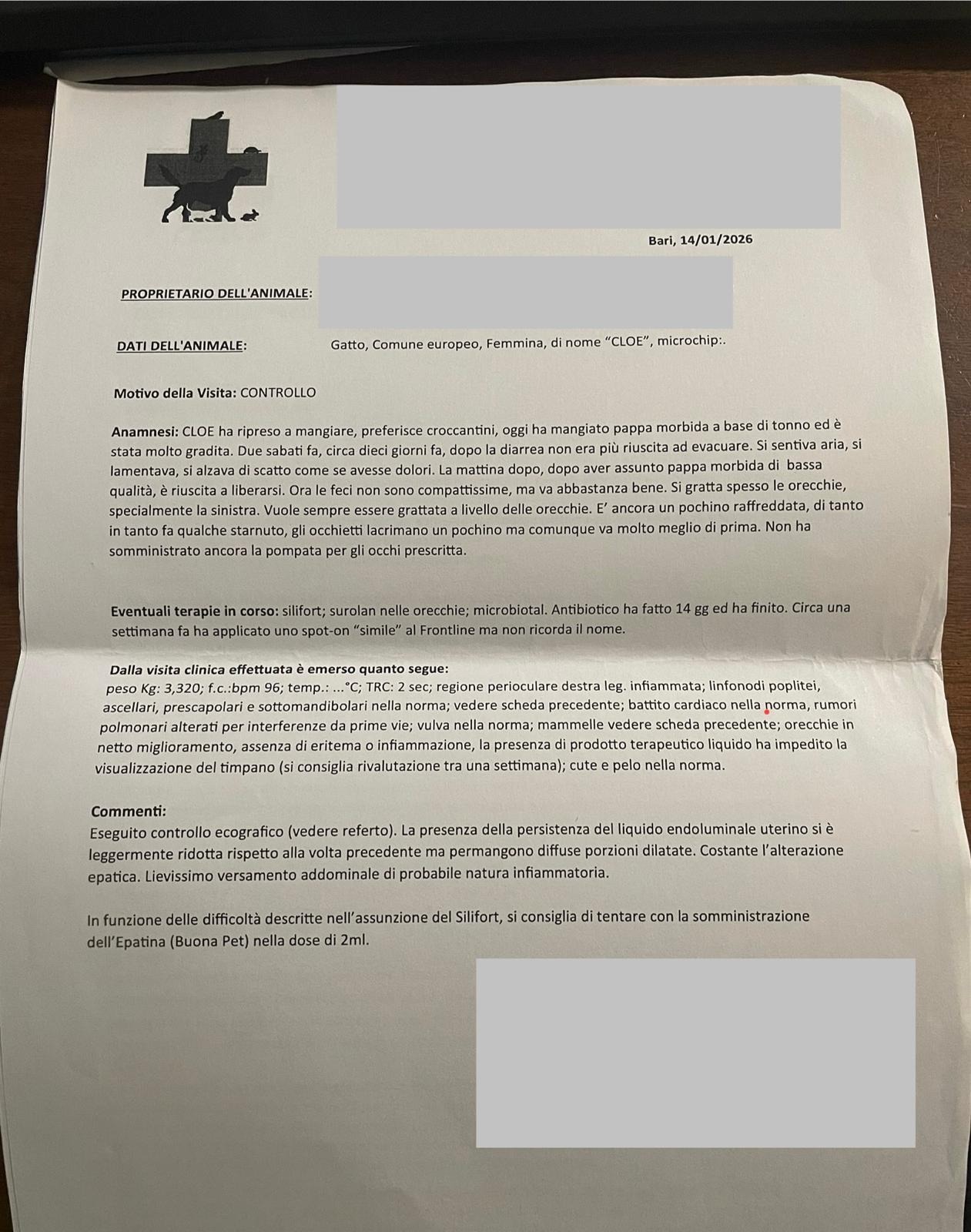 Bari, 14/01/2026

PROPRIETARIO DELL'ANIMALE:

DATI DELL'ANIMALE: Gatto, Comune europeo, Femmina, di nome “CLOE”, microchip:.

Motivo della Visita: CONTROLLO

Anamnesi: CLOE ha ripreso a mangiare, preferisce croccantini, oggi ha mangiato pappa morbida a base di tonno ed è stata molto gradita. Due sabati fa, circa dieci giorni fa, dopo la diarrea non era più riuscita ad evacuare. Si sentiva aria, si lamentava, si alzava di scatto come se avesse dolori. La mattina dopo, dopo aver assunto pappa morbida di bassa qualità, è riuscita a liberarsi. Ora le feci non sono compattissime, ma va abbastanza bene. Si gratta spesso le orecchie, specialmente la sinistra. Vuole sempre essere grattata a livello delle orecchie. E’ ancora un pochino raffreddata, di tanto in tanto fa qualche starnuto, gli occhietti lacrimano un pochino ma comunque va molto meglio di prima. Non ha somministrato ancora la pompata per gli occhi prescritta.

Eventuali terapie in corso: silifort; surolan nelle orecchie; microbiotal. Antibiotico ha fatto 14 gg ed ha finito. Circa una settimana fa ha applicato uno spot-on “simile” al Frontline ma non ricorda il nome.

Dalla visita clinica effettuata è emerso quanto segue:
peso Kg: 3,320; f.c.:bpm 96; temp.: ...°C; TRC: 2 sec; regione perioculare destra leg. infiammata; linfonodi poplitei, ascellari, prescapolari e sottomandibolari nella norma; vedere scheda precedente; battito cardiaco nella norma, rumori polmonari alterati per interferenze da prime vie; vulva nella norma; mammelle vedere scheda precedente; orecchie in netto miglioramento, assenza di eritema o infiammazione, la presenza di prodotto terapeutico liquido ha impedito la visualizzazione del timpano (si consiglia rivalutazione tra una settimana); cute e pelo nella norma.

Commenti:
Eseguito controllo ecografico (vedere referto). La presenza della persistenza del liquido endoluminale uterino si è leggermente ridotta rispetto alla volta precedente ma permangono diffuse porzioni dilatate. Costante l’alterazione epatica. Lievissimo versamento addominale di probabile natura infiammatoria.

In funzione delle difficoltà descritte nell’assunzione del Silifort, si consiglia di tentare con la somministrazione dell’Epatina (Buona Pet) nella dose di 2ml.